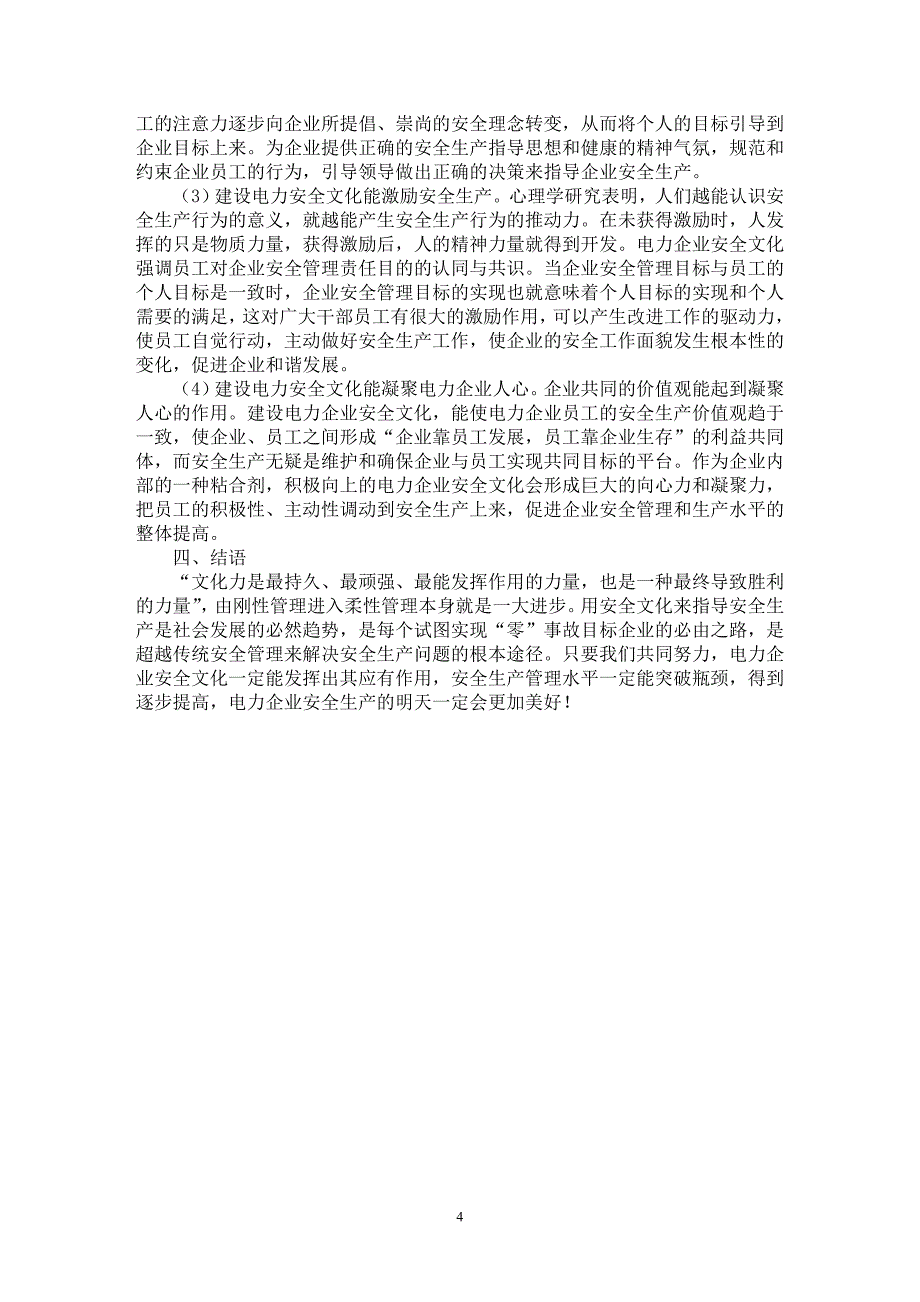 工的注意力逐步向企业所提倡、崇尚的安全理念转变，从而将个人的目标引导到企业目标上来。为企业提供正确的安全生产指导思想和健康的精神气氛，规范和约束企业员工的行为，引导领导做出正确的决策来指导企业安全生产。

（3）建设电力安全文化能激励安全生产。心理学研究表明，人们越能认识安全生产行为的意义，就越能产生安全生产行为的推动力。在未获得激励时，人发挥的只是物质力量，获得激励后，人的精神力量就得到开发。电力企业安全文化强调员工对企业安全管理责任目的的认同与共识。当企业安全管理目标与员工的个人目标是一致时，企业安全管理目标的实现也就意味着个人目标的实现和个人需要的满足，这对广大干部员工有很大的激励作用，可以产生改进工作的驱动力，使员工自觉行动，主动做好安全生产工作，使企业的安全工作面貌发生根本性的变化，促进企业和谐发展。

（4）建设电力安全文化能凝聚电力企业人心。企业共同的价值观能起到凝聚人心的作用。建设电力企业安全文化，能使电力企业员工的安全生产价值观趋于一致，使企业、员工之间形成“企业靠员工发展，员工靠企业生存”的利益共同体，而安全生产无疑是维护和确保企业与员工实现共同目标的平台。作为企业内部的一种粘合剂，积极向上的电力企业安全文化会形成巨大的向心力和凝聚力，把员工的积极性、主动性调动到安全生产上来，促进企业安全管理和生产水平的整体提高。

四、结语

“文化力是最持久、最顽强、最能发挥作用的力量，也是一种最终导致胜利的力量”，由刚性管理进入柔性管理本身就是一大进步。用安全文化来指导安全生产是社会发展的必然趋势，是每个试图实现“零”事故目标企业的必由之路，是超越传统安全管理来解决安全生产问题的根本途径。只要我们共同努力，电力企业安全文化一定能发挥出其应有作用，安全生产管理水平一定能突破瓶颈，得到逐步提高，电力企业安全生产的明天一定会更加美好！

4